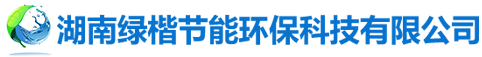 湖南绿楷节能环保科技有限公司